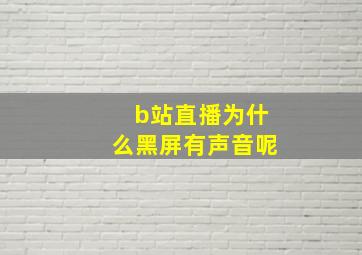 b站直播为什么黑屏有声音呢